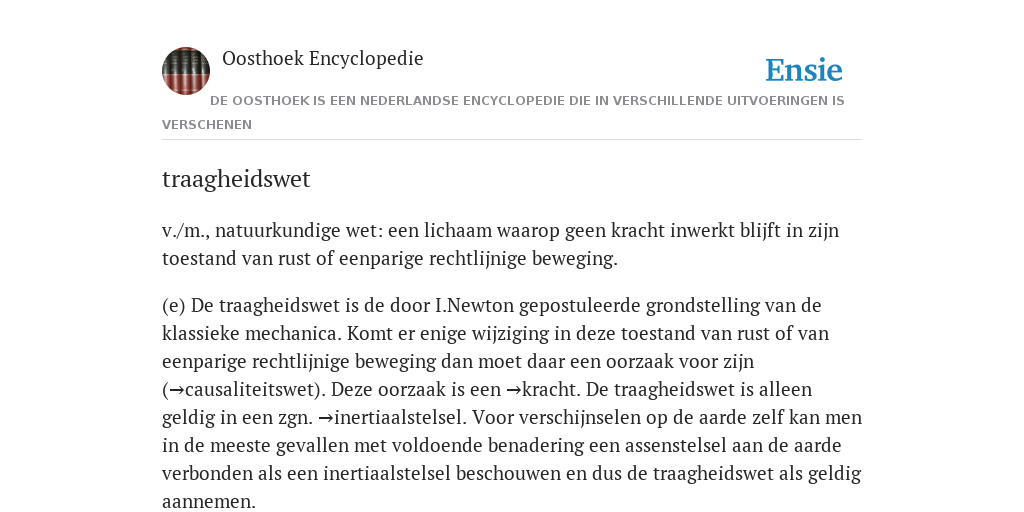 Oosthoek Encyclopedie

Ensie

DE OOSTHOEK IS EEN NEDERLANDSE ENCYCLOPEDIE DIE IN VERSCHILLENDE UITVOERINGEN IS VERSCHENEN

traagheidswet

v./m., natuurkundige wet: een lichaam waarop geen kracht inwerkt blijft in zijn toestand van rust of eenparige rechtlijnige beweging.

(e) De traagheidswet is de door I.Newton gepostuleerde grondstelling van de klassieke mechanica. Komt er enige wijziging in deze toestand van rust of van eenparige rechtlijnige beweging dan moet daar een oorzaak voor zijn (→causaliteitswet). Deze oorzaak is een →kracht. De traagheidswet is alleen geldig in een zgn. →inertiaalstelsel. Voor verschijnselen op de aarde zelf kan men in de meeste gevallen met voldoende benadering een assenstelsel aan de aarde verbonden als een inertiaalstelsel beschouwen en dus de traagheidswet als geldig aannemen.